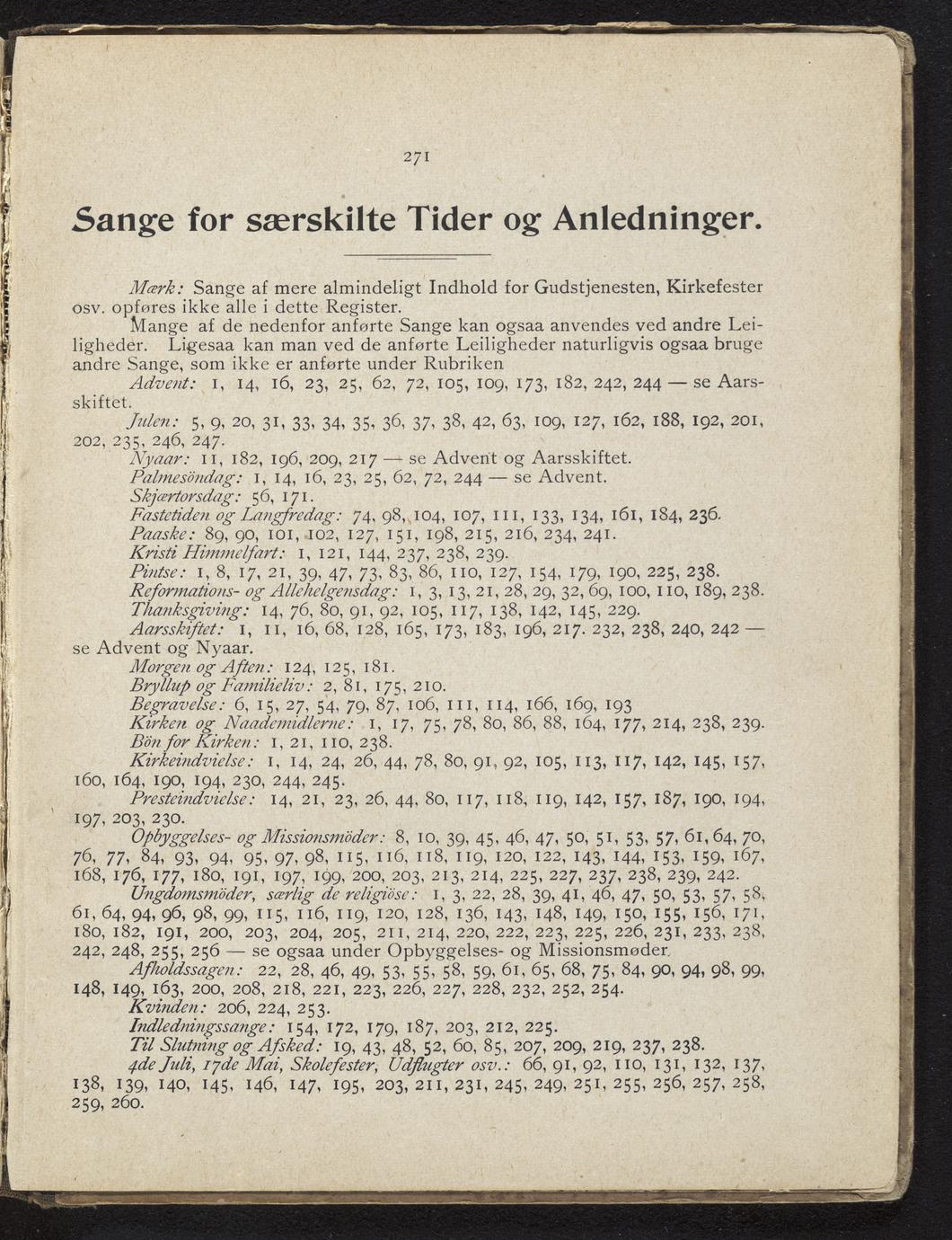 271

Sange for særskilte Tider og Anledninger.

Mærk: Sange af mere almindeligt Indhold for Gudstjenesten, Kirkefester osv. opføres ikke alle i dette Register.

Mange af de nedenfor anførte Sange kan ogsaa anvendes ved andre Leiligheder. Ligesaa kan man ved de anførte Leiligheder naturligvis ogsaa bruge andre Sange, som ikke er anførte under Rubriken

Advent: 1, 14, 16, 23, 25, 62, 72, 105, 109, 173, 182, 242, 244 — se Aarsskiftet.

Julen: 5, 9, 20, 31, 33, 34, 35, 36, 37, 38, 42, 63, 109, 127, 162, 188, 192, 201, 202, 235, 246, 247.

Nyaar: 11, 182, 196, 209, 217 — se Advent og Aarsskiftet.

Palmesöndag: 1, 14, 16, 23, 25, 62, 72, 244 — se Advent.

Skjærtorsdag: 56, 171.

Fastetiden og Langfredag: 74, 98, 104, 107, 111, 133, 134, 161, 184, 236.

Paaske: 89, 90, 101, 102, 127, 151, 198, 215, 216, 234, 241.

Kristi Himmelfart: 1, 121, 144, 237, 238, 239.

Pintse: 1, 8, 17, 21, 39, 47, 73, 83, 86, 110, 127, 154, 179, 190, 225, 238.

Reformations- og Allehelgensdag: 1, 3, 13, 21, 28, 29, 32, 69, 100, 110, 189, 238.

Thanksgiving: 14, 76, 80, 91, 92, 105, 117, 138, 142, 145, 229.

Aarsskiftet: 1, 11, 16, 68, 128, 165, 173, 183, 196, 217. 232, 238, 240, 242 — se Advent og Nyaar.

Morgen og Aften: 124, 125, 181.

Bryllup og Familieliv: 2, 81, 175, 210.

Begravelse: 6, 15, 27, 54, 79, 87, 106, 111, 114, 166, 169, 193

Kirken og Naademidlerne: 1, 17, 75, 78, 80, 86, 88, 164, 177, 214, 238, 239.

Bön for Kirken: 1, 21, 110, 238.

Kirkeindvielse: 1, 14, 24, 26, 44, 78, 80, 91, 92, 105, 113, 117, 142, 145, 157, 160, 164, 190, 194, 230, 244, 245.

Presteindvielse: 14, 21, 23, 26, 44, 80, 117, 118, 119, 142, 157, 187, 190, 194, 197, 203, 230.

Opbyggelses- og Missionsmöder: 8, 10, 39, 45, 46, 47, 50, 51, 53, 57, 61, 64, 70, 76, 77, 84, 93, 94, 95, 97, 98, 115, 116, 118, 119, 120, 122, 143, 144, 153, 159, 167, 168, 176, 177, 180, 191, 197, 199, 200, 203, 213, 214, 225, 227, 237, 238, 239, 242.

Ungdomsmöder, særlig de religiöse: 1, 3, 22, 28, 39, 41, 46, 47, 50, 53, 57, 58, 61, 64, 94, 96, 98, 99, 115, 116, 119, 120, 128, 136, 143, 148, 149, 150, 155, 156, 171, 180, 182, 191, 200, 203, 204, 205, 211, 214, 220, 222, 223, 225, 226, 231, 233, 238, 242, 248, 255, 256 — se ogsaa under Opbyggelses- og Missionsmøder.

Afholdssagen: 22, 28, 46, 49, 53, 55, 58, 59, 61, 65, 68, 75, 84, 90, 94, 98, 99, 148, 149, 163, 200, 208, 218, 221, 223, 226, 227, 228, 232, 252, 254.

Kvinden: 206, 224, 253.

Indledningssange: 154, 172, 179, 187, 203, 212, 225.

Til Slutning og Afsked: 19, 43, 48, 52, 60, 85, 207, 209, 219, 237, 238.

4de Juli, 17de Mai, Skolefester, Udflugter osv.: 66, 91, 92, 110, 131, 132, 137, 138, 139, 140, 145, 146, 147, 195, 203, 211, 231, 245, 249, 251, 255, 256, 257, 258, 259, 260.